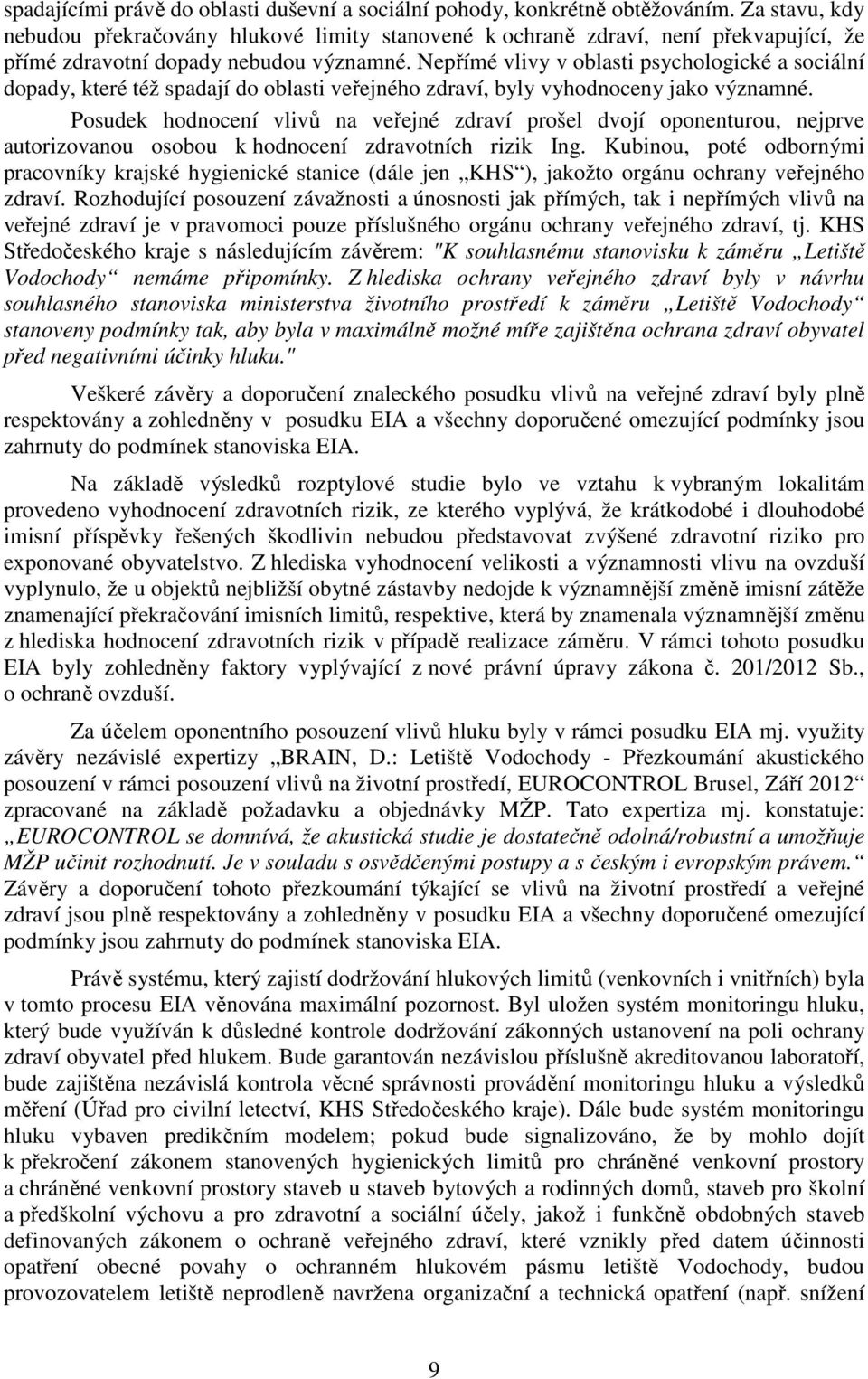 spadajícími právě do oblasti duševní a sociální pohody, konkrétně obtěžováním. Za stavu, kdy nebudou překračovány hlukové limity stanovené k ochraně zdraví, není překvapující, že přímé zdravotní dopady nebudou významné. Nepřímé vlivy v oblasti psychologické a sociální dopady, které též spadají do oblasti veřejného zdraví, byly vyhodnoceny jako významné.

Posudek hodnocení vlivů na veřejné zdraví prošel dvojí oponenturou, nejprve autorizovanou osobou k hodnocení zdravotních rizik Ing. Kubinou, poté odbornými pracovníky krajské hygienické stanice (dále jen „KHS“), jakožto orgánu ochrany veřejného zdraví. Rozhodující posouzení závažnosti a únosnosti jak přímých, tak i nepřímých vlivů na veřejné zdraví je v pravomoci pouze příslušného orgánu ochrany veřejného zdraví, tj. KHS Středočeského kraje s následujícím závěrem: "K souhlasnému stanovisku k záměru „Letiště Vodochody“ nemáme připomínky. Z hlediska ochrany veřejného zdraví byly v návrhu souhlasného stanoviska ministerstva životního prostředí k záměru „Letiště Vodochody“ stanoveny podmínky tak, aby byla v maximálně možné míře zajištěna ochrana zdraví obyvatel před negativními účinky hluku."

Veškeré závěry a doporučení znaleckého posudku vlivů na veřejné zdraví byly plně respektovány a zohledněny v posudku EIA a všechny doporučené omezující podmínky jsou zahrnuty do podmínek stanoviska EIA.

Na základě výsledků rozptylové studie bylo ve vztahu k vybraným lokalitám provedeno vyhodnocení zdravotních rizik, ze kterého vyplývá, že krátkodobé i dlouhodobé imisní příspěvky řešených škodlivin nebudou představovat zvýšené zdravotní riziko pro exponované obyvatelstvo. Z hlediska vyhodnocení velikosti a významnosti vlivu na ovzduší vyplynulo, že u objektů nejbližší obytné zástavby nedojde k významnější změně imisní zátěže znamenající překračování imisních limitů, respektive, která by znamenala významnější změnu z hlediska hodnocení zdravotních rizik v případě realizace záměru. V rámci tohoto posudku EIA byly zohledněny faktory vyplývající z nové právní úpravy zákona č. 201/2012 Sb., o ochraně ovzduší.

Za účelem oponentního posouzení vlivů hluku byly v rámci posudku EIA mj. využity závěry nezávislé expertizy „BRAIN, D.: Letiště Vodochody - Přezkoumání akustického posouzení v rámci posouzení vlivů na životní prostředí, EUROCONTROL Brusel, Září 2012“ zpracované na základě požadavku a objednávky MŽP. Tato expertiza mj. konstatuje: „EUROCONTROL se domnívá, že akustická studie je dostatečně odolná/robustní a umožňuje MŽP učinit rozhodnutí. Je v souladu s osvědčenými postupy a s českým i evropským právem.“ Závěry a doporučení tohoto přezkoumání týkající se vlivů na životní prostředí a veřejné zdraví jsou plně respektovány a zohledněny v posudku EIA a všechny doporučené omezující podmínky jsou zahrnuty do podmínek stanoviska EIA.

Právě systému, který zajistí dodržování hlukových limitů (venkovních i vnitřních) byla v tomto procesu EIA věnována maximální pozornost. Byl uložen systém monitoringu hluku, který bude využíván k důsledné kontrole dodržování zákonných ustanovení na poli ochrany zdraví obyvatel před hlukem. Bude garantován nezávislou příslušně akreditovanou laboratoří, bude zajištěna nezávislá kontrola věcné správnosti provádění monitoringu hluku a výsledků měření (Úřad pro civilní letectví, KHS Středočeského kraje). Dále bude systém monitoringu hluku vybaven predikčním modelem; pokud bude signalizováno, že by mohlo dojít k překročení zákonem stanovených hygienických limitů pro chráněné venkovní prostory a chráněné venkovní prostory staveb u staveb bytových a rodinných domů, staveb pro školní a předškolní výchovu a pro zdravotní a sociální účely, jakož i funkčně obdobných staveb definovaných zákonem o ochraně veřejného zdraví, které vznikly před datem účinnosti opatření obecné povahy o ochranném hlukovém pásmu letiště Vodochody, budou provozovatelem letiště neprodleně navržena organizační a technická opatření (např. snížení

9